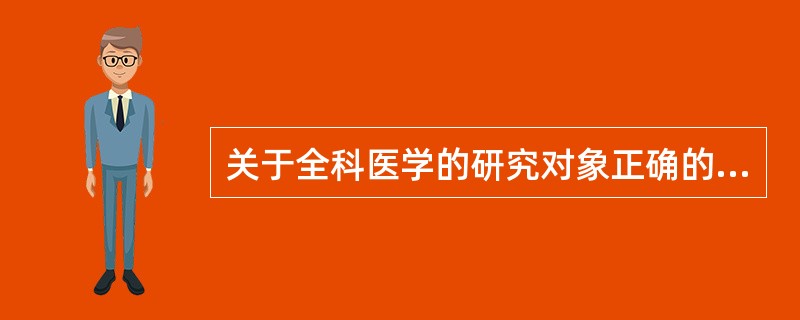 关于全科医学的研究对象正确的...